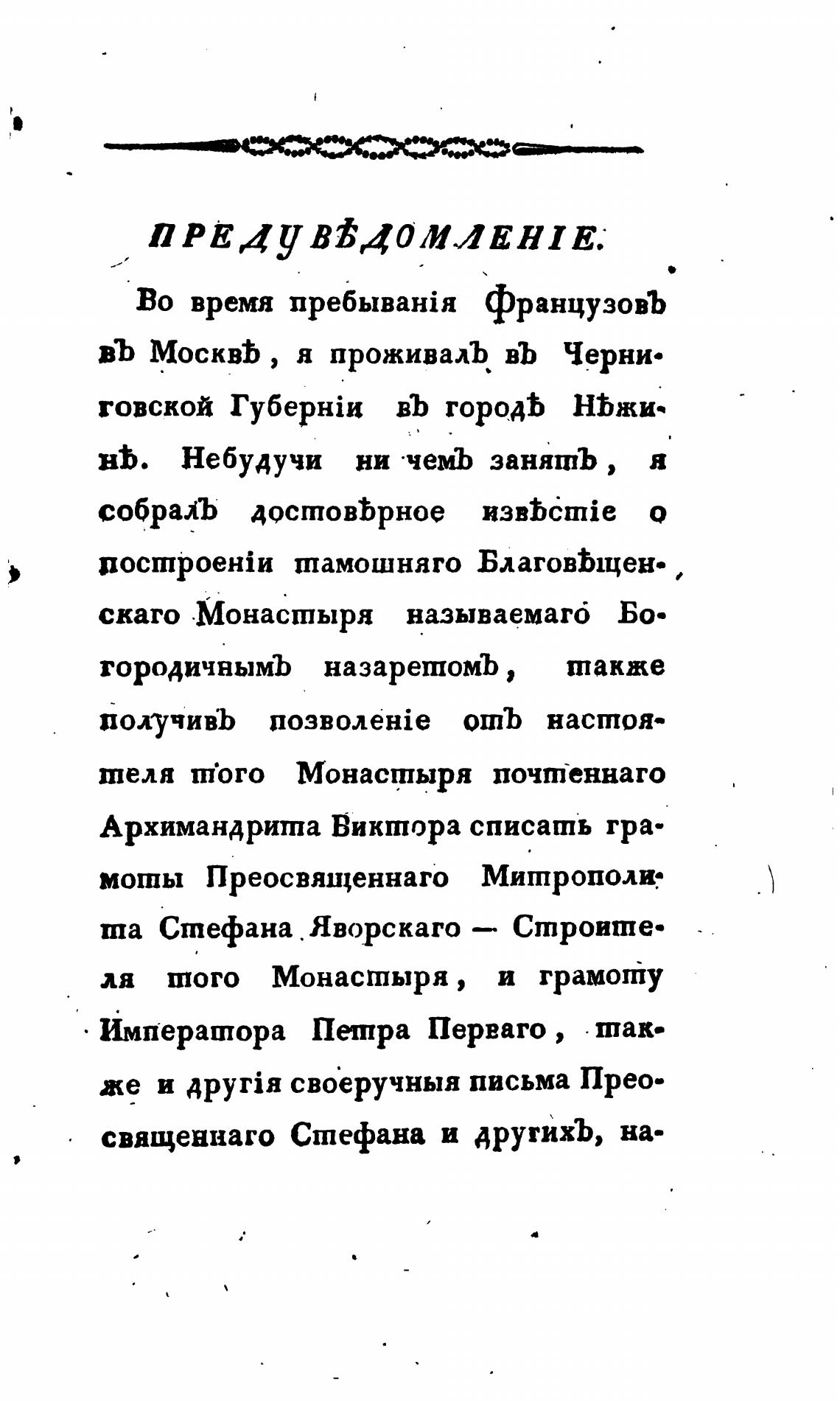 ПРЕДУВѢДОМЛЕНІЕ.

Во время пребыванія Французовъ въ Москвѣ, я проживалъ въ Черниговской Губерніи въ городѣ Нѣжинѣ. Небудучи ни чемъ занятъ, я собралъ достовѣрное извѣстіе о построеніи тамошняго Благовѣщенскаго Монастыря называемаго Богородичнымъ назаретомъ, также получивъ позволеніе отъ настоятеля того Монастыря почтеннаго Архимандрита Виктора списать грамоты Преосвященнаго Митрополита Стефана Яворскаго — Строителя того Монастыря, и грамоту Императора Петра Перваго, также и другія своеручныя письма Преосвященнаго Стефана и другихъ, на-